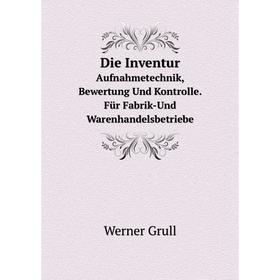 Die Inventur
Aufnahmetechnik, Bewertung Und Kontrolle. Für Fabrik-Und Warenhandelsbetriebe

Werner Grull